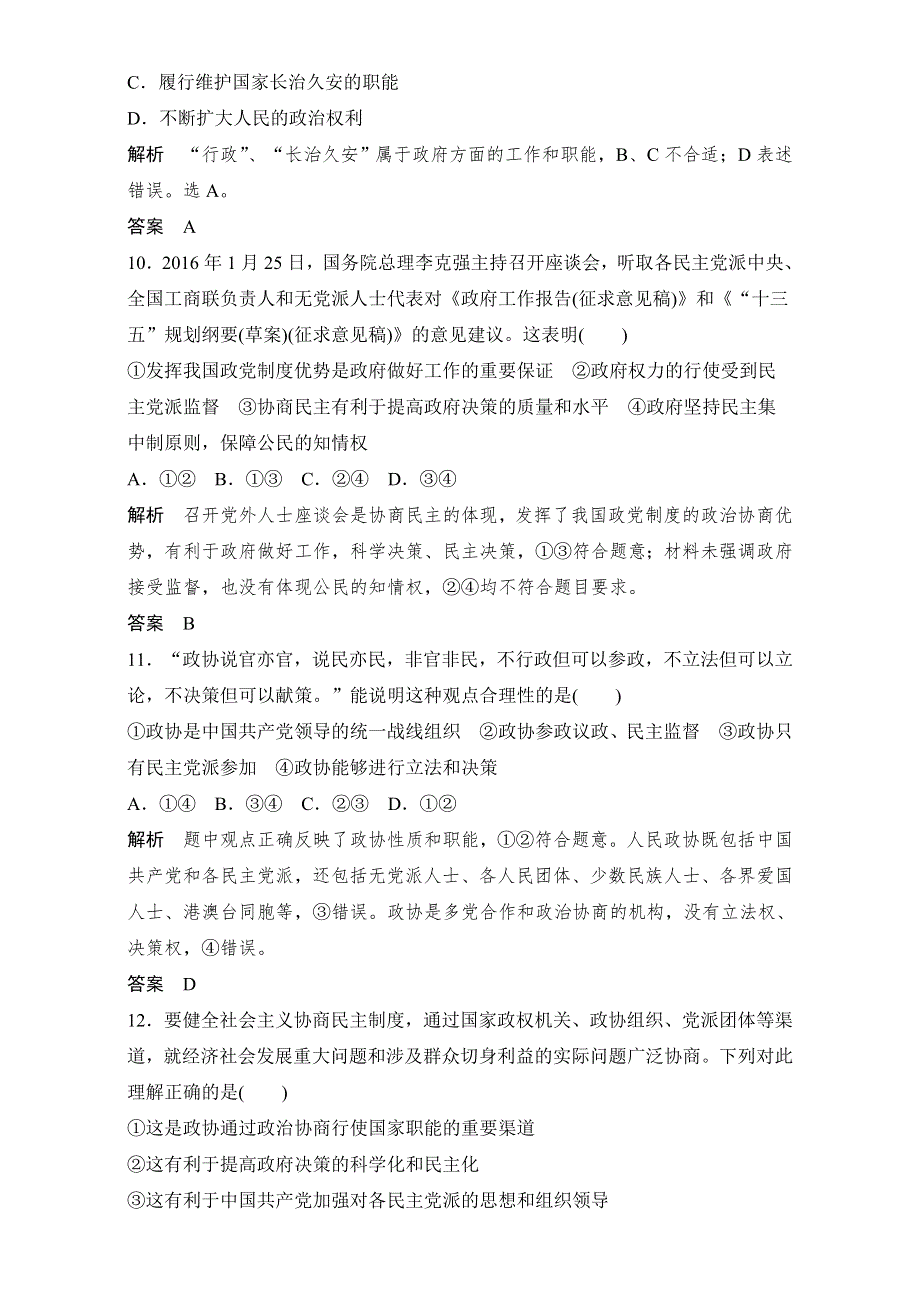 C．履行维护国家长治久安的职能

D．不断扩大人民的政治权利

解析　“行政”、“长治久安”属于政府方面的工作和职能，B、C 不合适；D 表述错误。选 A。

答案　A

10．2016 年 1 月 25 日，国务院总理李克强主持召开座谈会，听取各民主党派中央、全国工商联负责人和无党派人士代表对《政府工作报告(征求意见稿)》和《“十三五”规划纲要(草案)(征求意见稿)》的意见建议。这表明(　　)

①发挥我国政党制度优势是政府做好工作的重要保证　②政府权力的行使受到民主党派监督　③协商民主有利于提高政府决策的质量和水平　④政府坚持民主集中制原则，保障公民的知情权

A．①②　B．①③　C．②④　D．③④

解析　召开党外人士座谈会是协商民主的体现，发挥了我国政党制度的政治协商优势，有利于政府做好工作，科学决策、民主决策，①③符合题意；材料未强调政府接受监督，也没有体现公民的知情权，②④均不符合题目要求。

答案　B

11．“政协说官亦官，说民亦民，非官非民，不行政但可以参政，不立法但可以立论，不决策但可以献策。”能说明这种观点合理性的是(　　)

①政协是中国共产党领导的统一战线组织　②政协参政议政、民主监督　③政协只有民主党派参加　④政协能够进行立法和决策

A．①④　B．③④　C．②③　D．①②

解析　题中观点正确反映了政协性质和职能，①②符合题意。人民政协既包括中国共产党和各民主党派，还包括无党派人士、各人民团体、少数民族人士、各界爱国人士、港澳台同胞等，③错误。政协是多党合作和政治协商的机构，没有立法权、决策权，④错误。

答案　D

12．要健全社会主义协商民主制度，通过国家政权机关、政协组织、党派团体等渠道，就经济社会发展重大问题和涉及群众切身利益的实际问题广泛协商。下列对此理解正确的是(　　)

①这是政协通过政治协商行使国家职能的重要渠道

②这有利于提高政府决策的科学化和民主化

③这有利于中国共产党加强对各民主党派的思想和组织领导